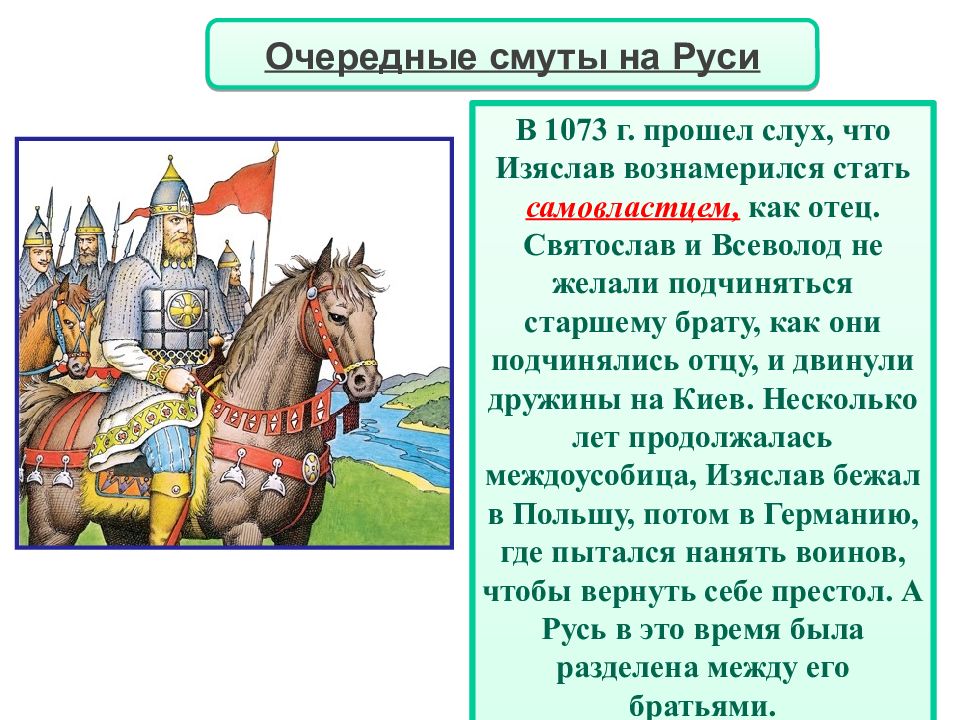 Очередные смуты на Руси

В 1073 г. прошел слух, что Изяслав вознамерился стать самовластцем, как отец. Святослав и Всеволод не желали подчиняться старшему брату, как они подчинялись отцу, и двинули дружины на Киев. Несколько лет продолжалась междоусобица, Изяслав бежал в Польшу, потом в Германию, где пытался нанять воинов, чтобы вернуть себе престол. А Русь в это время была разделена между его братьями.